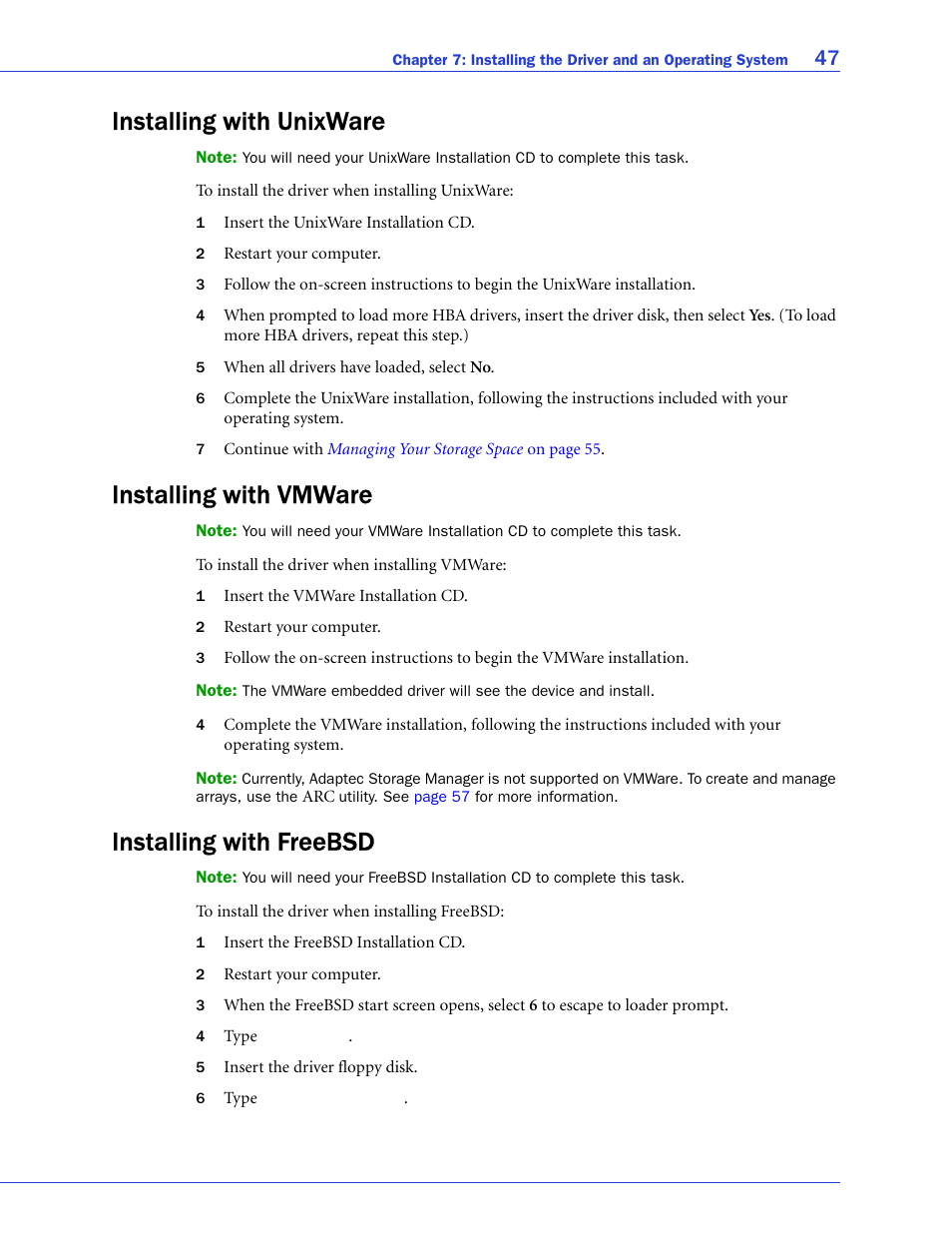 Chapter 7: Installing the Driver and an Operating System 47

Installing with UnixWare

Note: You will need your UnixWare Installation CD to complete this task.

To install the driver when installing UnixWare:

1 Insert the UnixWare Installation CD.

2 Restart your computer.

3 Follow the on-screen instructions to begin the UnixWare installation.

4 When prompted to load more HBA drivers, insert the driver disk, then select Yes. (To load more HBA drivers, repeat this step.)

5 When all drivers have loaded, select No.

6 Complete the UnixWare installation, following the instructions included with your operating system.

7 Continue with Managing Your Storage Space on page 55.

Installing with VMWare

Note: You will need your VMWare Installation CD to complete this task.

To install the driver when installing VMWare:

1 Insert the VMWare Installation CD.

2 Restart your computer.

3 Follow the on-screen instructions to begin the VMWare installation.

Note: The VMWare embedded driver will see the device and install.

4 Complete the VMWare installation, following the instructions included with your operating system.

Note: Currently, Adaptec Storage Manager is not supported on VMWare. To create and manage arrays, use the ARC utility. See page 57 for more information.

Installing with FreeBSD

Note: You will need your FreeBSD Installation CD to complete this task.

To install the driver when installing FreeBSD:

1 Insert the FreeBSD Installation CD.

2 Restart your computer.

3 When the FreeBSD start screen opens, select 6 to escape to loader prompt.

4 Type .

5 Insert the driver floppy disk.

6 Type .